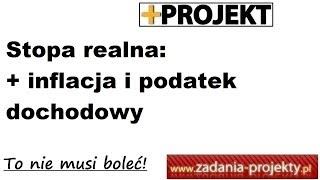 +PROJEKT

Stopa realna:
+ inflacja i podatek dochodowy

To nie musi boleć!

www.zadania-projekty.pl